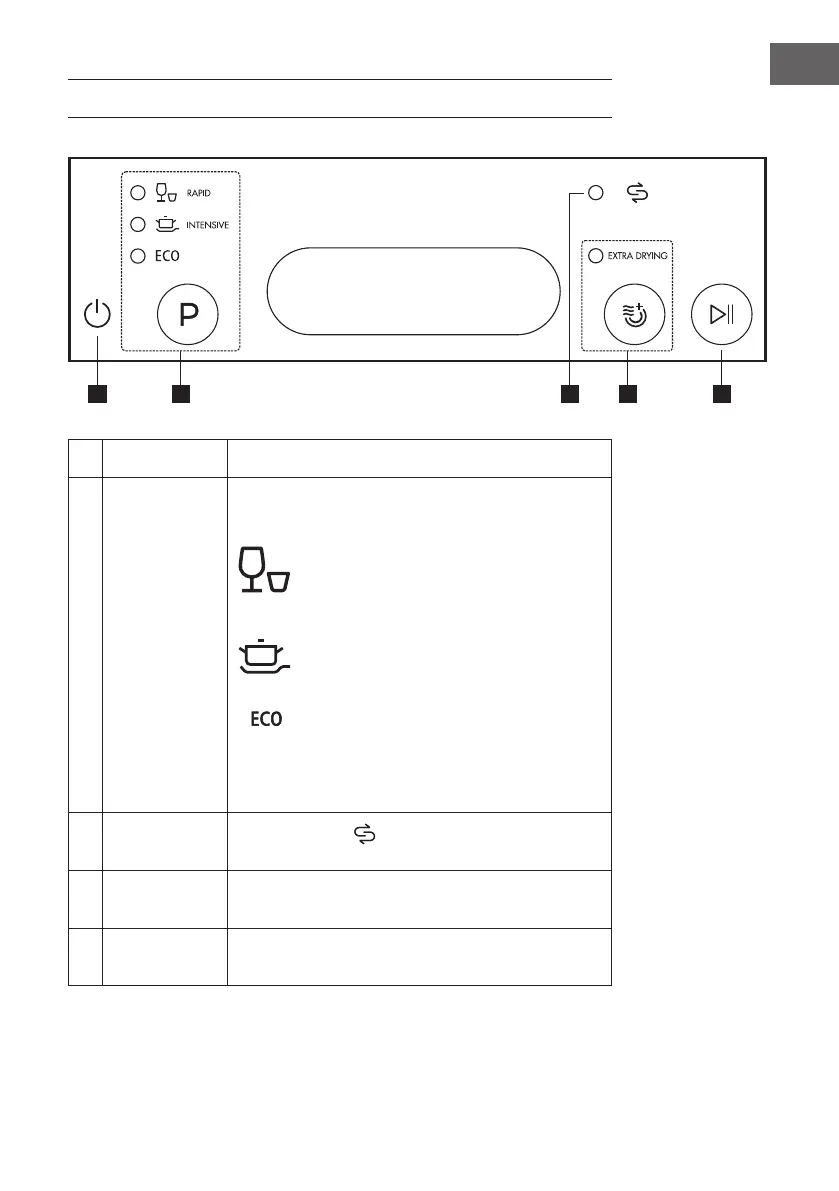 RAPID

INTENSIVE

ECO

P

EXTRA DRYING

ECO